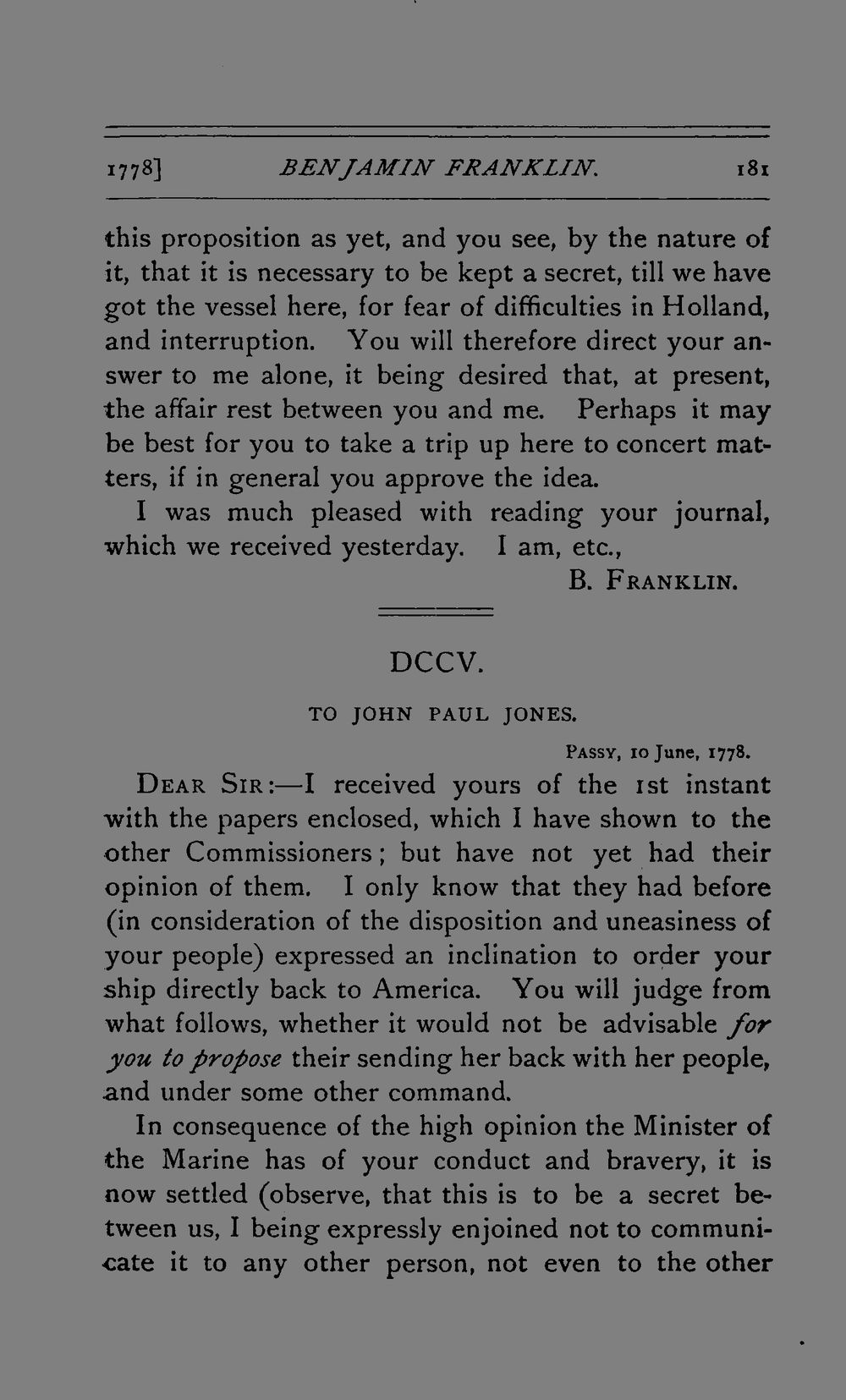 1778] BENJAMIN FRANKLIN. 181

this proposition as yet, and you see, by the nature of it, that it is necessary to be kept a secret, till we have got the vessel here, for fear of difficulties in Holland, and interruption. You will therefore direct your answer to me alone, it being desired that, at present, the affair rest between you and me. Perhaps it may be best for you to take a trip up here to concert matters, if in general you approve the idea.

I was much pleased with reading your journal, which we received yesterday. I am, etc.,

B. FRANKLIN.

DCCV.

TO JOHN PAUL JONES.

PASSY, 10 June, 1778.

DEAR SIR:—I received yours of the 1st instant with the papers enclosed, which I have shown to the other Commissioners; but have not yet had their opinion of them. I only know that they had before (in consideration of the disposition and uneasiness of your people) expressed an inclination to order your ship directly back to America. You will judge from what follows, whether it would not be advisable for you to propose their sending her back with her people, and under some other command.

In consequence of the high opinion the Minister of the Marine has of your conduct and bravery, it is now settled (observe, that this is to be a secret between us, I being expressly enjoined not to communicate it to any other person, not even to the other